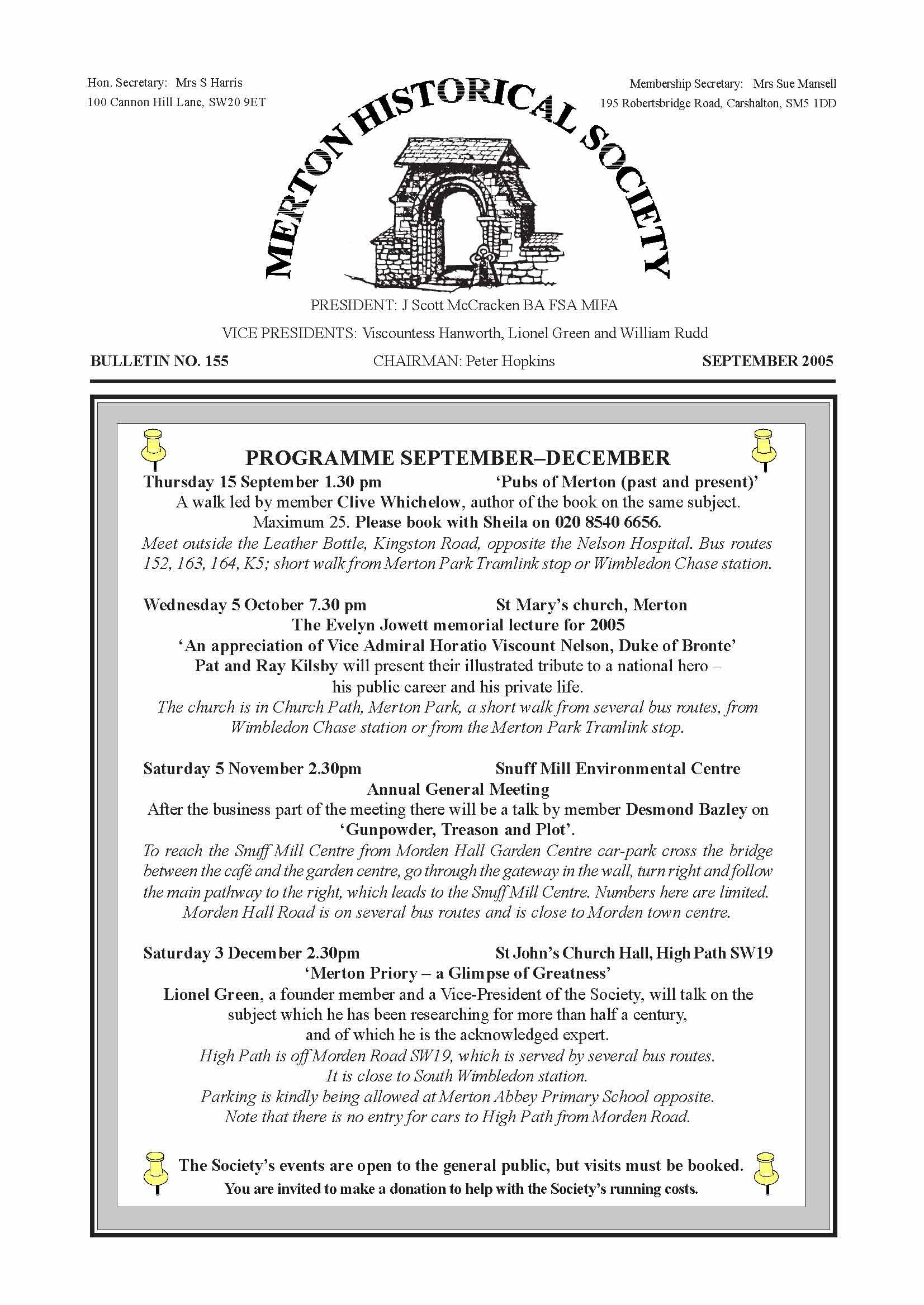 Hon. Secretary: Mrs S Harris
100 Cannon Hill Lane, SW20 9ET

Membership Secretary: Mrs Sue Mansell
195 Robertsbridge Road, Carshalton, SM5 1DD

MERTON HISTORICAL SOCIETY

PRESIDENT: J Scott McCracken BA FSA MIFA

VICE PRESIDENTS: Viscountess Hanworth, Lionel Green and William Rudd

BULLETIN NO. 155    CHAIRMAN: Peter Hopkins    SEPTEMBER 2005

PROGRAMME SEPTEMBER–DECEMBER

Thursday 15 September 1.30 pm    'Pubs of Merton (past and present)'
A walk led by member Clive Whichelow, author of the book on the same subject.
Maximum 25. Please book with Sheila on 020 8540 6656.
Meet outside the Leather Bottle, Kingston Road, opposite the Nelson Hospital. Bus routes 152, 163, 164, K5; short walk from Merton Park Tramlink stop or Wimbledon Chase station.

Wednesday 5 October 7.30 pm    St Mary's church, Merton
The Evelyn Jowett memorial lecture for 2005
'An appreciation of Vice Admiral Horatio Viscount Nelson, Duke of Bronte'
Pat and Ray Kilsby will present their illustrated tribute to a national hero – his public career and his private life.
The church is in Church Path, Merton Park, a short walk from several bus routes, from Wimbledon Chase station or from the Merton Park Tramlink stop.

Saturday 5 November 2.30pm    Snuff Mill Environmental Centre
Annual General Meeting
After the business part of the meeting there will be a talk by member Desmond Bazley on 'Gunpowder, Treason and Plot'.
To reach the Snuff Mill Centre from Morden Hall Garden Centre car-park cross the bridge between the café and the garden centre, go through the gateway in the wall, turn right and follow the main pathway to the right, which leads to the Snuff Mill Centre. Numbers here are limited. Morden Hall Road is on several bus routes and is close to Morden town centre.

Saturday 3 December 2.30pm    St John's Church Hall, High Path SW19
'Merton Priory – a Glimpse of Greatness'
Lionel Green, a founder member and a Vice-President of the Society, will talk on the subject which he has been researching for more than half a century, and of which he is the acknowledged expert.
High Path is off Morden Road SW19, which is served by several bus routes.
It is close to South Wimbledon station.
Parking is kindly being allowed at Merton Abbey Primary School opposite.
Note that there is no entry for cars to High Path from Morden Road.

The Society's events are open to the general public, but visits must be booked.
You are invited to make a donation to help with the Society's running costs.